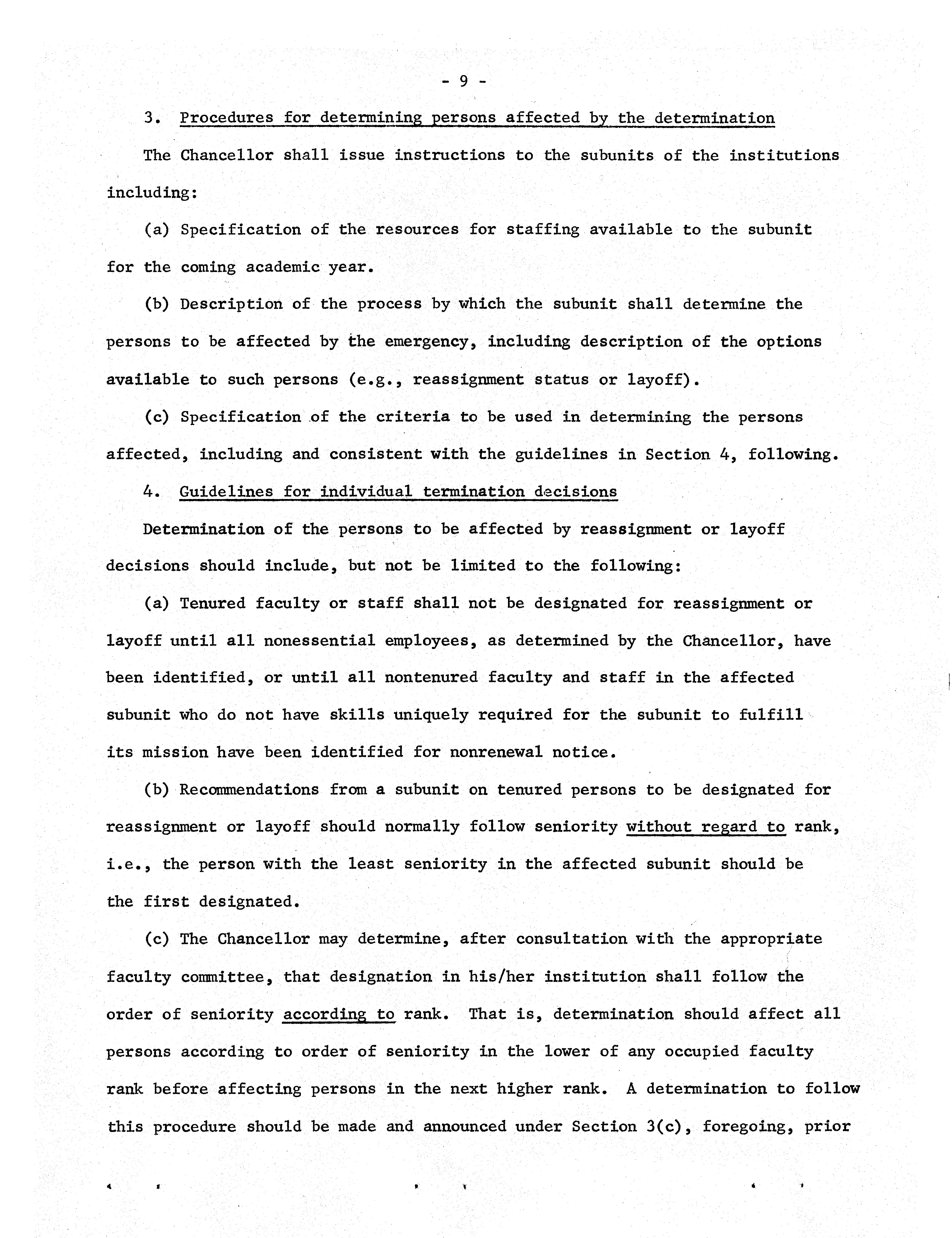 - 9 -

3. Procedures for determining persons affected by the determination

The Chancellor shall issue instructions to the subunits of the institutions including:

(a) Specification of the resources for staffing available to the subunit for the coming academic year.

(b) Description of the process by which the subunit shall determine the persons to be affected by the emergency, including description of the options available to such persons (e.g., reassignment status or layoff).

(c) Specification of the criteria to be used in determining the persons affected, including and consistent with the guidelines in Section 4, following.

4. Guidelines for individual termination decisions

Determination of the persons to be affected by reassignment or layoff decisions should include, but not be limited to the following:

(a) Tenured faculty or staff shall not be designated for reassignment or layoff until all nonessential employees, as determined by the Chancellor, have been identified, or until all nontenured faculty and staff in the affected subunit who do not have skills uniquely required for the subunit to fulfill its mission have been identified for nonrenewal notice.

(b) Recommendations from a subunit on tenured persons to be designated for reassignment or layoff should normally follow seniority without regard to rank, i.e., the person with the least seniority in the affected subunit should be the first designated.

(c) The Chancellor may determine, after consultation with the appropriate faculty committee, that designation in his/her institution shall follow the order of seniority according to rank. That is, determination should affect all persons according to order of seniority in the lower of any occupied faculty rank before affecting persons in the next higher rank. A determination to follow this procedure should be made and announced under Section 3(c), foregoing, prior